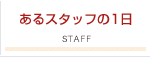 あるスタッフの1日

STAFF